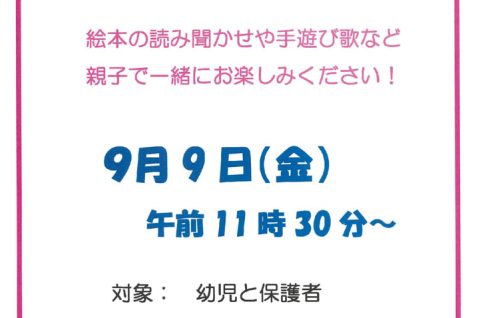 絵本の読み聞かせや手遊び歌など
親子で一緒にお楽しみください！

9月9日(金)
午前11時30分～

対象：　幼児と保護者